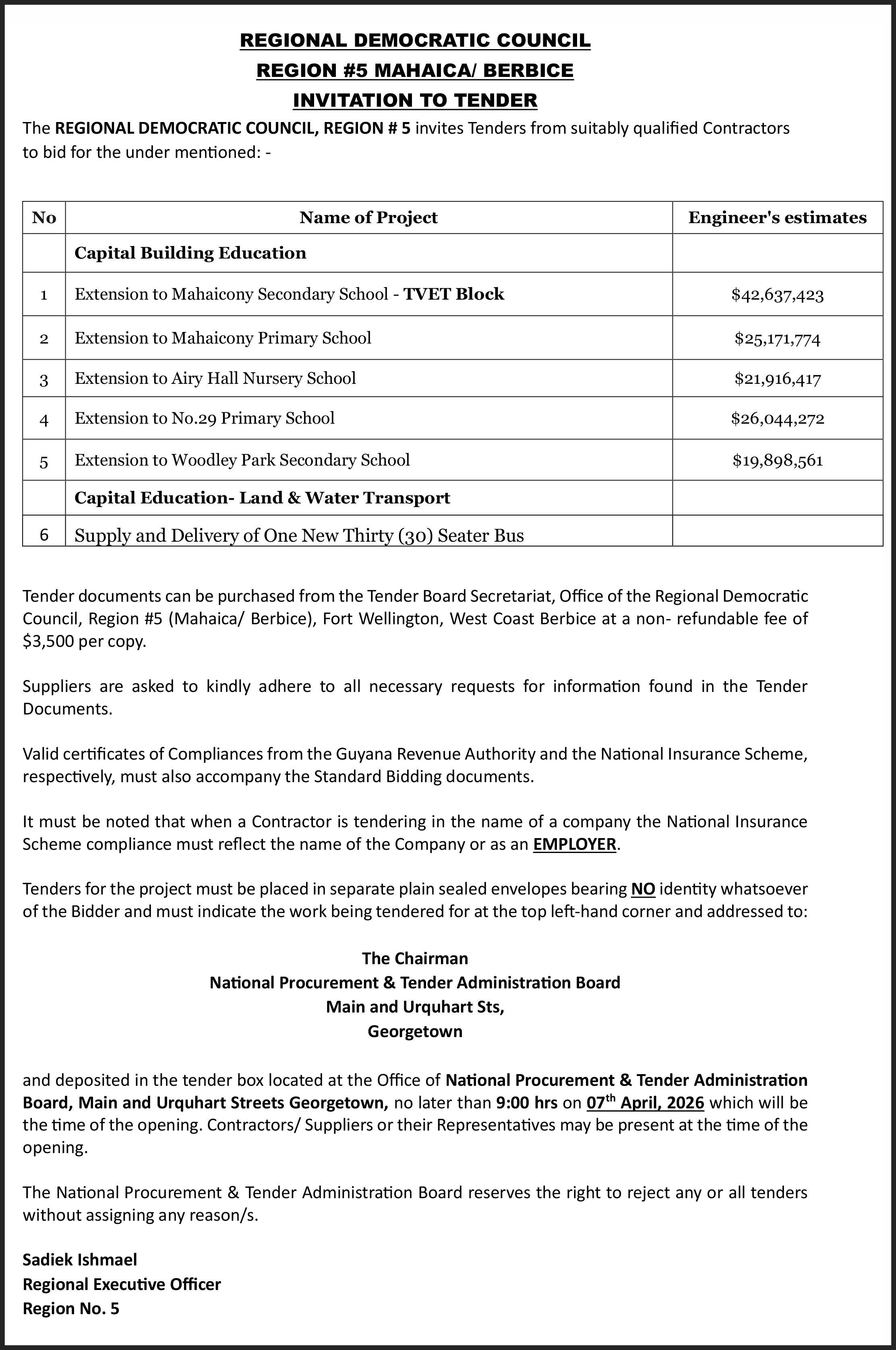 REGIONAL DEMOCRATIC COUNCIL
REGION #5 MAHAICA/ BERBICE
INVITATION TO TENDER

The REGIONAL DEMOCRATIC COUNCIL, REGION # 5 invites Tenders from suitably qualified Contractors to bid for the under mentioned: -

| No | Name of Project | Engineer's estimates |
|---|---|---|
| | Capital Building Education | |
| 1 | Extension to Mahaicony Secondary School - TVET Block | \$42,637,423 |
| 2 | Extension to Mahaicony Primary School | \$25,171,774 |
| 3 | Extension to Airy Hall Nursery School | \$21,916,417 |
| 4 | Extension to No.29 Primary School | \$26,044,272 |
| 5 | Extension to Woodley Park Secondary School | \$19,898,561 |
| | Capital Education- Land & Water Transport | |
| 6 | Supply and Delivery of One New Thirty (30) Seater Bus | |

Tender documents can be purchased from the Tender Board Secretariat, Office of the Regional Democratic Council, Region #5 (Mahaica/ Berbice), Fort Wellington, West Coast Berbice at a non- refundable fee of \$3,500 per copy.

Suppliers are asked to kindly adhere to all necessary requests for information found in the Tender Documents.

Valid certificates of Compliances from the Guyana Revenue Authority and the National Insurance Scheme, respectively, must also accompany the Standard Bidding documents.

It must be noted that when a Contractor is tendering in the name of a company the National Insurance Scheme compliance must reflect the name of the Company or as an EMPLOYER.

Tenders for the project must be placed in separate plain sealed envelopes bearing NO identity whatsoever of the Bidder and must indicate the work being tendered for at the top left-hand corner and addressed to:

The Chairman
National Procurement & Tender Administration Board
Main and Urquhart Sts,
Georgetown

and deposited in the tender box located at the Office of National Procurement & Tender Administration Board, Main and Urquhart Streets Georgetown, no later than 9:00 hrs on 07$^{th}$ April, 2026 which will be the time of the opening. Contractors/ Suppliers or their Representatives may be present at the time of the opening.

The National Procurement & Tender Administration Board reserves the right to reject any or all tenders without assigning any reason/s.

Sadiek Ishmael
Regional Executive Officer
Region No. 5